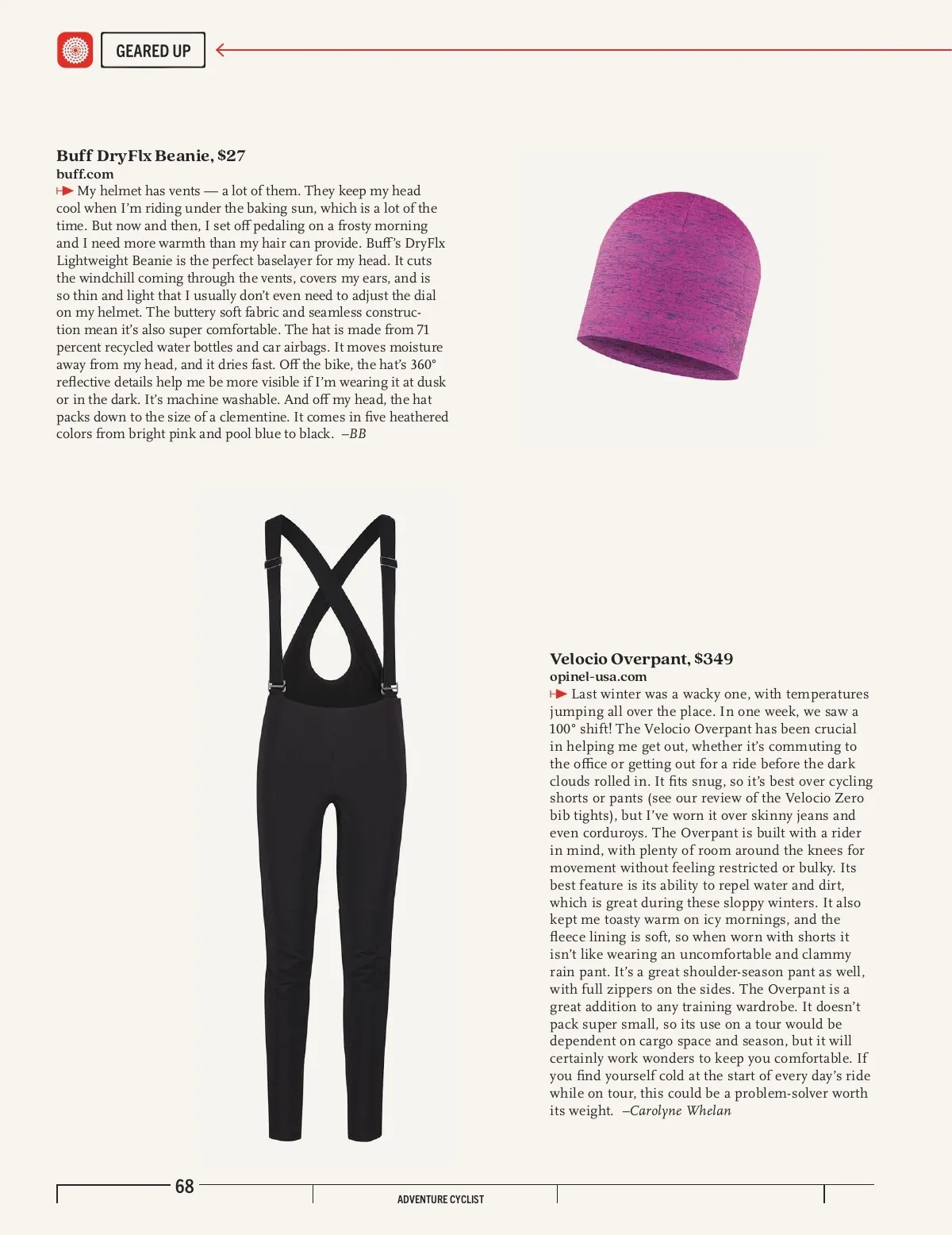 GEARED UP

Buff DryFlx Beanie, $27
buff.com
My helmet has vents — a lot of them. They keep my head cool when I'm riding under the baking sun, which is a lot of the time. But now and then, I set off pedaling on a frosty morning and I need more warmth than my hair can provide. Buff's DryFlx Lightweight Beanie is the perfect baselayer for my head. It cuts the windchill coming through the vents, covers my ears, and is so thin and light that I usually don't even need to adjust the dial on my helmet. The buttery soft fabric and seamless construction mean it's also super comfortable. The hat is made from 71 percent recycled water bottles and car airbags. It moves moisture away from my head, and it dries fast. Off the bike, the hat's 360° reflective details help me be more visible if I'm wearing it at dusk or in the dark. It's machine washable. And off my head, the hat packs down to the size of a clementine. It comes in five heathered colors from bright pink and pool blue to black. –BB

Velocio Overpant, $349
opinel-usa.com
Last winter was a wacky one, with temperatures jumping all over the place. In one week, we saw a 100° shift! The Velocio Overpant has been crucial in helping me get out, whether it's commuting to the office or getting out for a ride before the dark clouds rolled in. It fits snug, so it's best over cycling shorts or pants (see our review of the Velocio Zero bib tights), but I've worn it over skinny jeans and even corduroys. The Overpant is built with a rider in mind, with plenty of room around the knees for movement without feeling restricted or bulky. Its best feature is its ability to repel water and dirt, which is great during these sloppy winters. It also kept me toasty warm on icy mornings, and the fleece lining is soft, so when worn with shorts it isn't like wearing an uncomfortable and clammy rain pant. It's a great shoulder-season pant as well, with full zippers on the sides. The Overpant is a great addition to any training wardrobe. It doesn't pack super small, so its use on a tour would be dependent on cargo space and season, but it will certainly work wonders to keep you comfortable. If you find yourself cold at the start of every day's ride while on tour, this could be a problem-solver worth its weight. –Carolyne Whelan

68
ADVENTURE CYCLIST